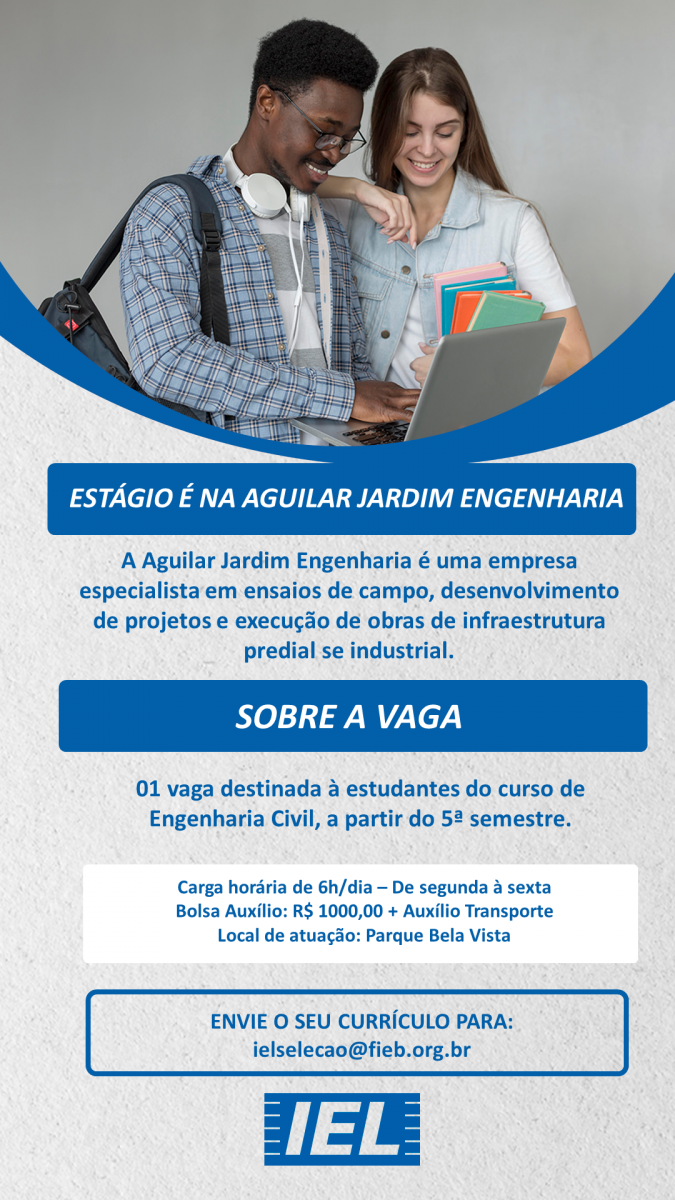 ESTÁGIO É NA AGUILAR JARDIM ENGENHARIA

A Aguilar Jardim Engenharia é uma empresa especialista em ensaios de campo, desenvolvimento de projetos e execução de obras de infraestrutura predial se industrial.

SOBRE A VAGA

01 vaga destinada à estudantes do curso de Engenharia Civil, a partir do 5ª semestre.

Carga horária de 6h/dia – De segunda à sexta
Bolsa Auxílio: R$ 1000,00 + Auxílio Transporte
Local de atuação: Parque Bela Vista

ENVIE O SEU CURRÍCULO PARA:
ielselecao@fieb.org.br

IEL